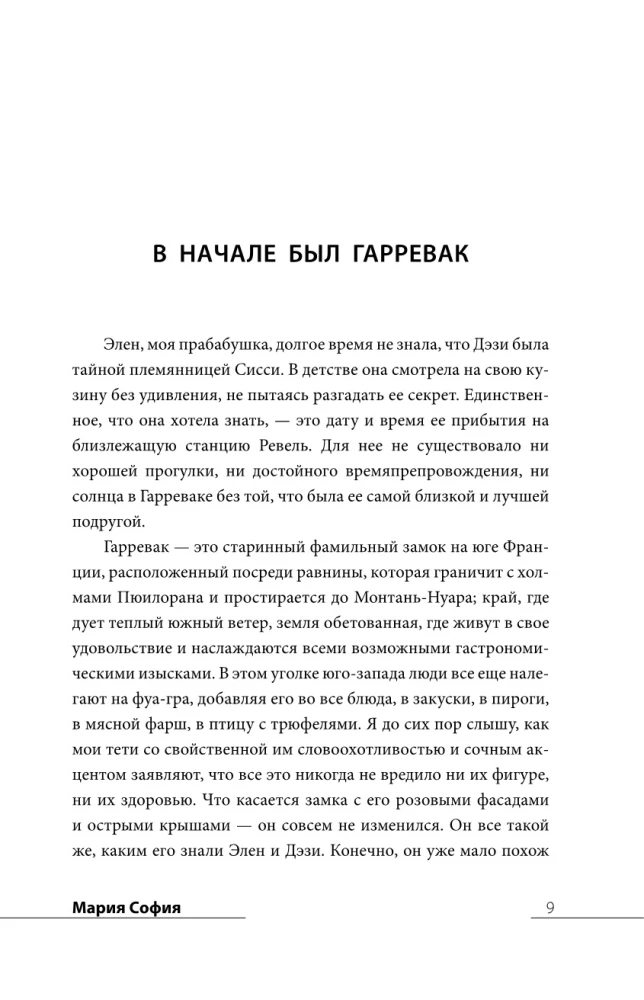 В НАЧАЛЕ БЫЛ ГАРРЕВАК

Элен, моя прабабушка, долгое время не знала, что Дэзи была тайной племянницей Сисси. В детстве она смотрела на свою кузину без удивления, не пытаясь разгадать ее секрет. Единственное, что она хотела знать, — это дату и время ее прибытия на близлежащую станцию Ревель. Для нее не существовало ни хорошей прогулки, ни достойного времяпрепровождения, ни солнца в Гарреваке без той, что была ее самой близкой и лучшей подругой.

Гарревак — это старинный фамильный замок на юге Франции, расположенный посреди равнины, которая граничит с холмами Пюилорана и простирается до Монтань-Нуара; край, где дует теплый южный ветер, земля обетованная, где живут в свое удовольствие и наслаждаются всеми возможными гастрономическими изысками. В этом уголке юго-запада люди все еще налегают на фуа-гра, добавляя его во все блюда, в закуски, в пироги, в мясной фарш, в птицу с трюфелями. Я до сих пор слышу, как мои тети со свойственной им словоохотливостью и сочным акцентом заявляют, что все это никогда не вредило ни их фигуре, ни их здоровью. Что касается замка с его розовыми фасадами и острыми крышами — он совсем не изменился. Он все такой же, каким его знали Элен и Дэзи. Конечно, он уже мало похож

Мария София

9